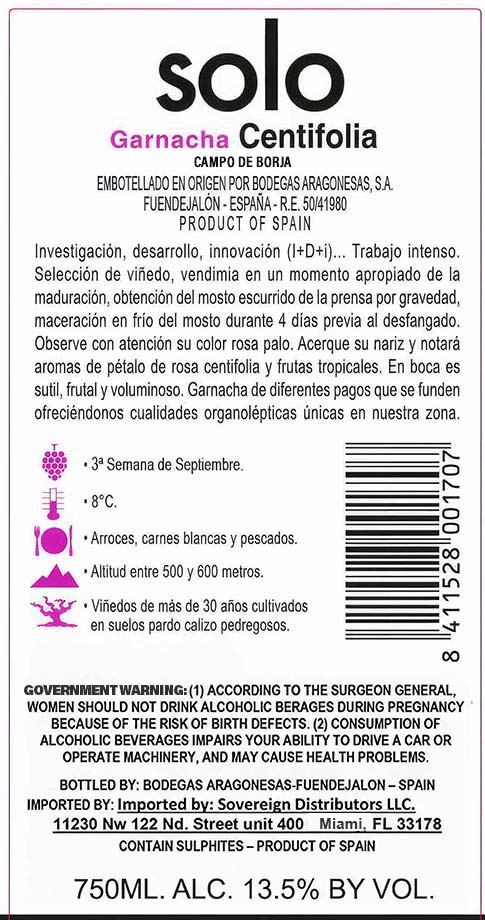 solo

Garnacha Centifolia

CAMPO DE BORJA

EMBOTELLADO EN ORIGEN POR BODEGAS ARAGONESAS, S.A.
FUENDEJALÓN - ESPAÑA - R.E. 50/41980
PRODUCT OF SPAIN

Investigación, desarrollo, innovación (I+D+i)... Trabajo intenso. Selección de viñedo, vendimia en un momento apropiado de la maduración, obtención del mosto escurrido de la prensa por gravedad, maceración en frío del mosto durante 4 días previa al desfangado. Observe con atención su color rosa palo. Acerque su nariz y notará aromas de pétalo de rosa centifolia y frutas tropicales. En boca es sutil, frutal y voluminoso. Garnacha de diferentes pagos que se funden ofreciéndonos cualidades organolépticas únicas en nuestra zona.

• 3ª Semana de Septiembre.

• 8°C.

• Arroces, carnes blancas y pescados.

• Altitud entre 500 y 600 metros.

• Viñedos de más de 30 años cultivados en suelos pardo calizo pedregosos.

8 411528 001707

GOVERNMENT WARNING: (1) ACCORDING TO THE SURGEON GENERAL, WOMEN SHOULD NOT DRINK ALCOHOLIC BERAGES DURING PREGNANCY BECAUSE OF THE RISK OF BIRTH DEFECTS. (2) CONSUMPTION OF ALCOHOLIC BEVERAGES IMPAIRS YOUR ABILITY TO DRIVE A CAR OR OPERATE MACHINERY, AND MAY CAUSE HEALTH PROBLEMS.

BOTTLED BY: BODEGAS ARAGONESAS-FUENDEJALON – SPAIN
IMPORTED BY: Imported by: Sovereign Distributors LLC.
11230 Nw 122 Nd. Street unit 400 Miami, FL 33178
CONTAIN SULPHITES – PRODUCT OF SPAIN

750ML. ALC. 13.5% BY VOL.